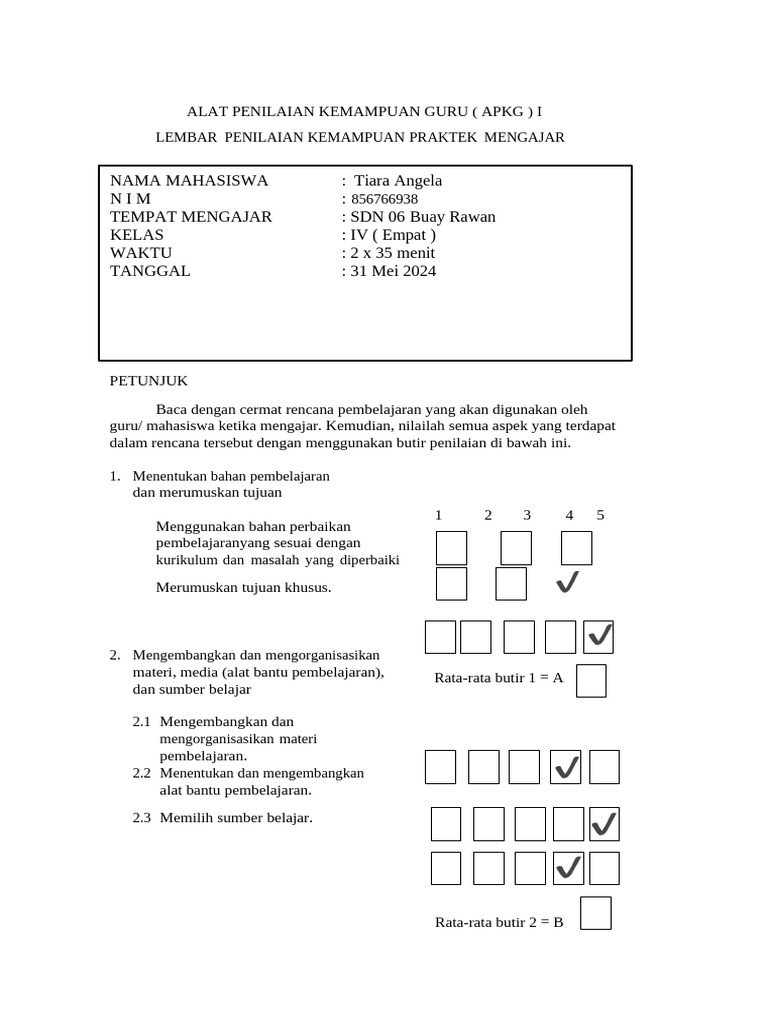 ALAT PENILAIAN KEMAMPUAN GURU ( APKG ) I

LEMBAR PENILAIAN KEMAMPUAN PRAKTEK MENGAJAR

NAMA MAHASISWA : Tiara Angela
N I M : 856766938
TEMPAT MENGAJAR : SDN 06 Buay Rawan
KELAS : IV ( Empat )
WAKTU : 2 x 35 menit
TANGGAL : 31 Mei 2024

PETUNJUK

Baca dengan cermat rencana pembelajaran yang akan digunakan oleh guru/ mahasiswa ketika mengajar. Kemudian, nilailah semua aspek yang terdapat dalam rencana tersebut dengan menggunakan butir penilaian di bawah ini.

1. Menentukan bahan pembelajaran dan merumuskan tujuan

1 2 3 4 5

Menggunakan bahan perbaikan pembelajaranyang sesuai dengan kurikulum dan masalah yang diperbaiki

Merumuskan tujuan khusus.

2. Mengembangkan dan mengorganisasikan materi, media (alat bantu pembelajaran), dan sumber belajar

Rata-rata butir 1 = A

2.1 Mengembangkan dan mengorganisasikan materi pembelajaran.
2.2 Menentukan dan mengembangkan alat bantu pembelajaran.

2.3 Memilih sumber belajar.

Rata-rata butir 2 = B